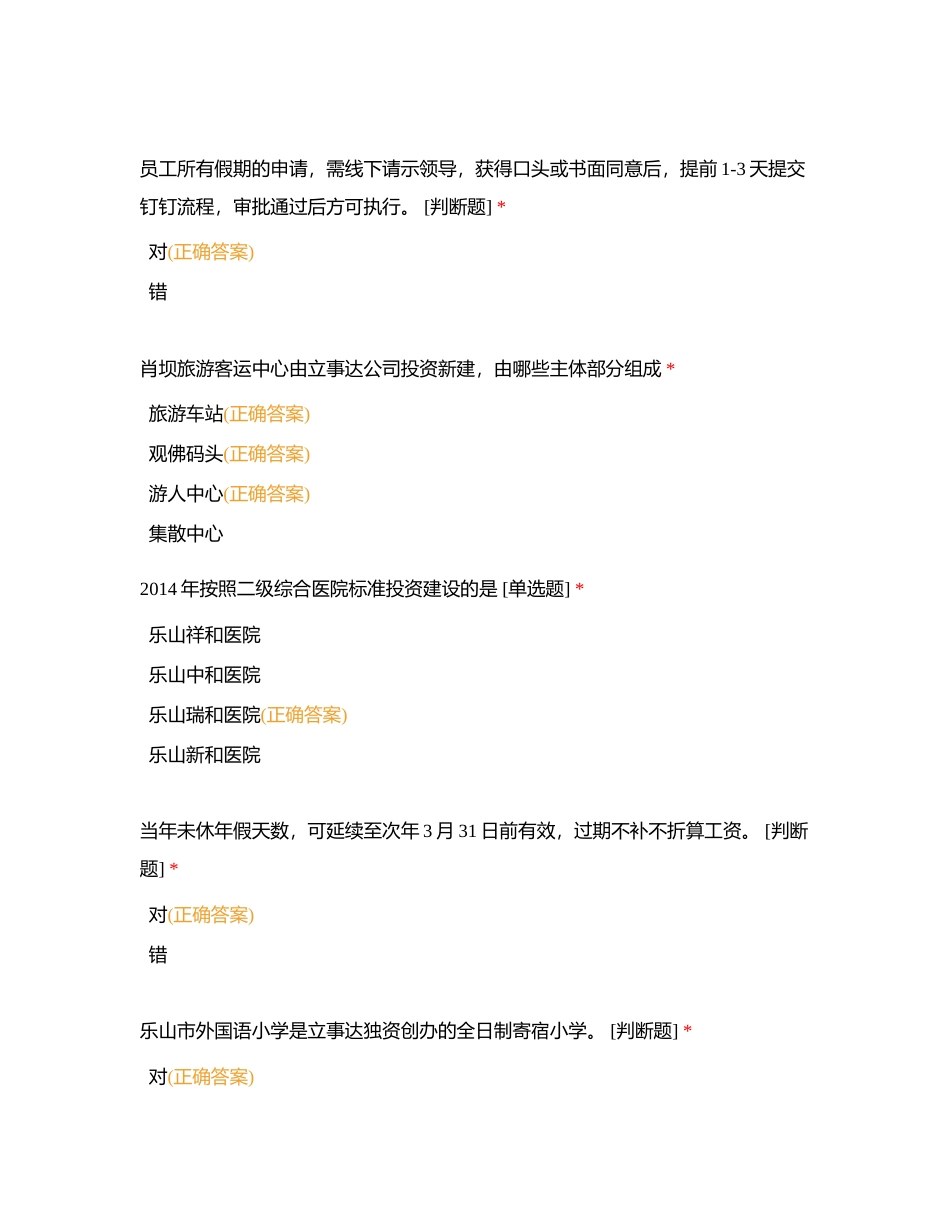 员工所有假期的申请，需线下请示领导，获得口头或书面同意后，提前 1-3 天提交钉钉流程，审批通过后方可执行。 [判断题] *

对(正确答案)

错

肖坝旅游客运中心由立事达公司投资新建，由哪些主体部分组成 *

旅游车站(正确答案)

观佛码头(正确答案)

游人中心(正确答案)

集散中心

2014 年按照二级综合医院标准投资建设的是 [单选题] *

乐山祥和医院

乐山中和医院

乐山瑞和医院(正确答案)

乐山新和医院

当年未休年假天数，可延续至次年 3 月 31 日前有效，过期不补不折算工资。 [判断题] *

对(正确答案)

错

乐山市外国语小学是立事达独资创办的全日制寄宿小学。 [判断题] *

对(正确答案)